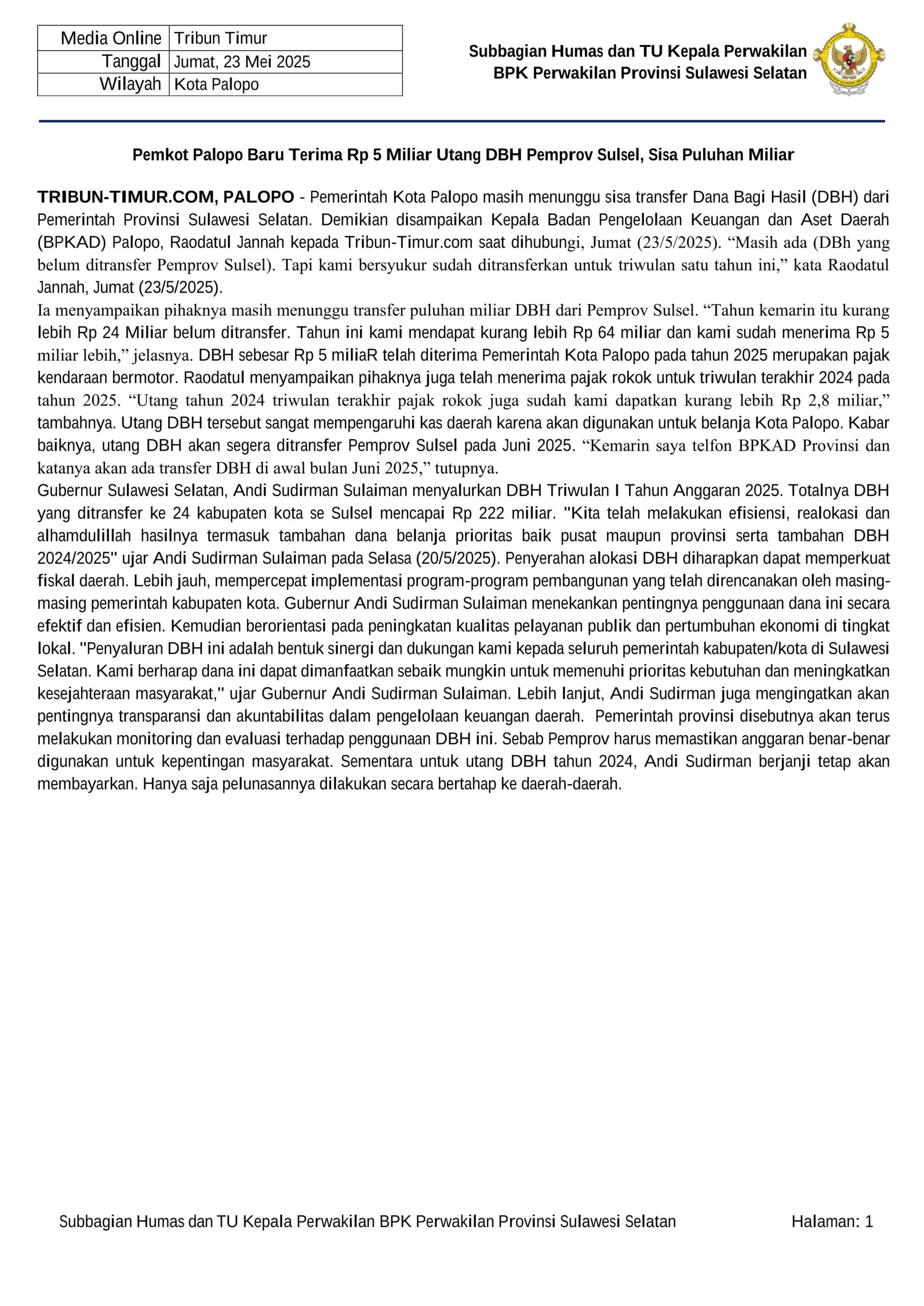 | Media Online | Tribun Timur |
|---|---|
| Tanggal | Jumat, 23 Mei 2025 |
| Wilayah | Kota Palopo |

Subbagian Humas dan TU Kepala Perwakilan
BPK Perwakilan Provinsi Sulawesi Selatan

Pemkot Palopo Baru Terima Rp 5 Miliar Utang DBH Pemprov Sulsel, Sisa Puluhan Miliar

TRIBUN-TIMUR.COM, PALOPO - Pemerintah Kota Palopo masih menunggu sisa transfer Dana Bagi Hasil (DBH) dari Pemerintah Provinsi Sulawesi Selatan. Demikian disampaikan Kepala Badan Pengelolaan Keuangan dan Aset Daerah (BPKAD) Palopo, Raodatul Jannah kepada Tribun-Timur.com saat dihubungi, Jumat (23/5/2025). “Masih ada (DBh yang belum ditransfer Pemprov Sulsel). Tapi kami bersyukur sudah ditransferkan untuk triwulan satu tahun ini,” kata Raodatul Jannah, Jumat (23/5/2025).
Ia menyampaikan pihaknya masih menunggu transfer puluhan miliar DBH dari Pemprov Sulsel. “Tahun kemarin itu kurang lebih Rp 24 Miliar belum ditransfer. Tahun ini kami mendapat kurang lebih Rp 64 miliar dan kami sudah menerima Rp 5 miliar lebih,” jelasnya. DBH sebesar Rp 5 miliaR telah diterima Pemerintah Kota Palopo pada tahun 2025 merupakan pajak kendaraan bermotor. Raodatul menyampaikan pihaknya juga telah menerima pajak rokok untuk triwulan terakhir 2024 pada tahun 2025. “Utang tahun 2024 triwulan terakhir pajak rokok juga sudah kami dapatkan kurang lebih Rp 2,8 miliar,” tambahnya. Utang DBH tersebut sangat mempengaruhi kas daerah karena akan digunakan untuk belanja Kota Palopo. Kabar baiknya, utang DBH akan segera ditransfer Pemprov Sulsel pada Juni 2025. “Kemarin saya telfon BPKAD Provinsi dan katanya akan ada transfer DBH di awal bulan Juni 2025,” tutupnya.
Gubernur Sulawesi Selatan, Andi Sudirman Sulaiman menyalurkan DBH Triwulan I Tahun Anggaran 2025. Totalnya DBH yang ditransfer ke 24 kabupaten kota se Sulsel mencapai Rp 222 miliar. "Kita telah melakukan efisiensi, realokasi dan alhamdulillah hasilnya termasuk tambahan dana belanja prioritas baik pusat maupun provinsi serta tambahan DBH 2024/2025" ujar Andi Sudirman Sulaiman pada Selasa (20/5/2025). Penyerahan alokasi DBH diharapkan dapat memperkuat fiskal daerah. Lebih jauh, mempercepat implementasi program-program pembangunan yang telah direncanakan oleh masing-masing pemerintah kabupaten kota. Gubernur Andi Sudirman Sulaiman menekankan pentingnya penggunaan dana ini secara efektif dan efisien. Kemudian berorientasi pada peningkatan kualitas pelayanan publik dan pertumbuhan ekonomi di tingkat lokal. "Penyaluran DBH ini adalah bentuk sinergi dan dukungan kami kepada seluruh pemerintah kabupaten/kota di Sulawesi Selatan. Kami berharap dana ini dapat dimanfaatkan sebaik mungkin untuk memenuhi prioritas kebutuhan dan meningkatkan kesejahteraan masyarakat," ujar Gubernur Andi Sudirman Sulaiman. Lebih lanjut, Andi Sudirman juga mengingatkan akan pentingnya transparansi dan akuntabilitas dalam pengelolaan keuangan daerah. Pemerintah provinsi disebutnya akan terus melakukan monitoring dan evaluasi terhadap penggunaan DBH ini. Sebab Pemprov harus memastikan anggaran benar-benar digunakan untuk kepentingan masyarakat. Sementara untuk utang DBH tahun 2024, Andi Sudirman berjanji tetap akan membayarkan. Hanya saja pelunasannya dilakukan secara bertahap ke daerah-daerah.

Subbagian Humas dan TU Kepala Perwakilan BPK Perwakilan Provinsi Sulawesi Selatan Halaman: 1